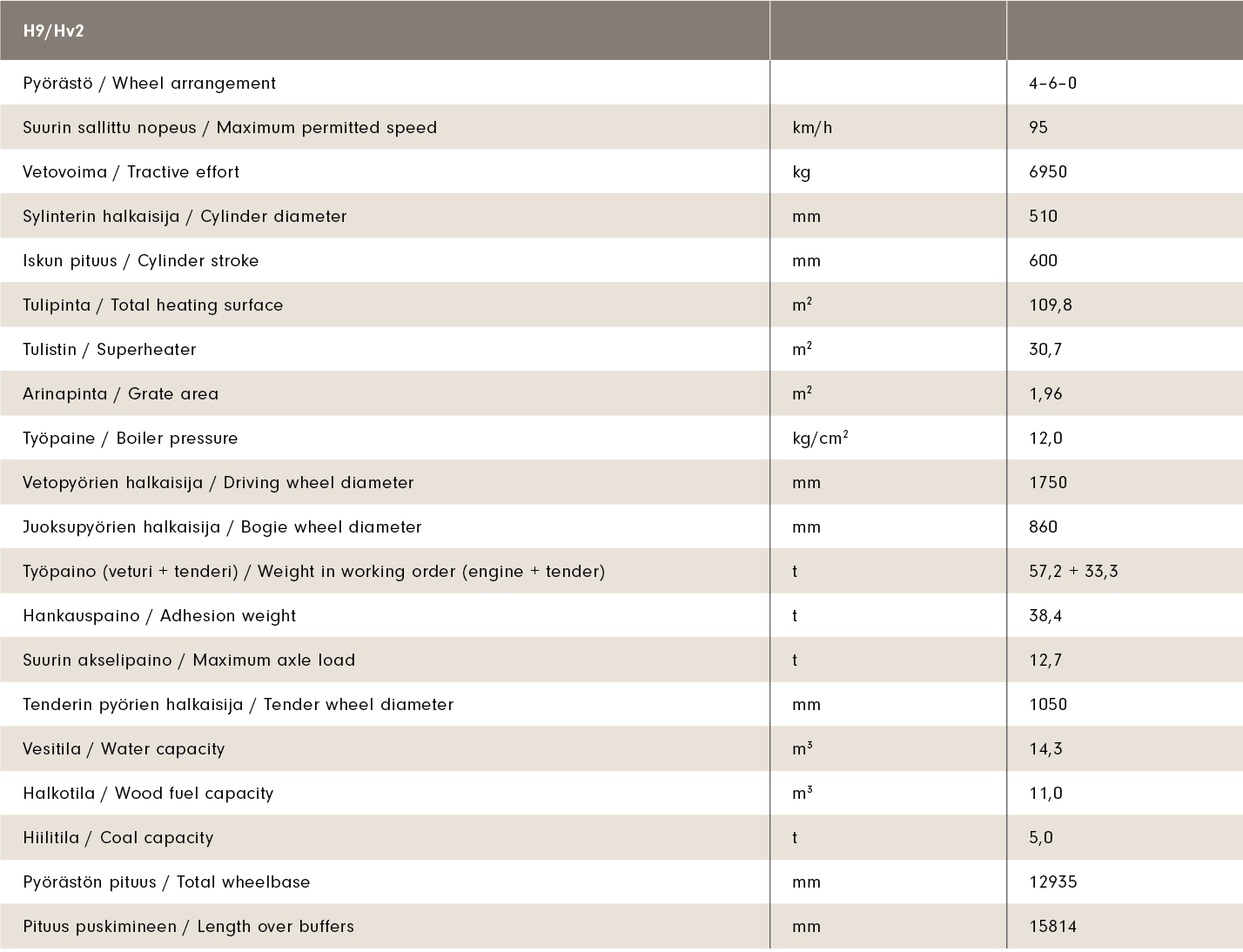 | H9/Hv2 | | |
|---|---|---|
| Pyörästö / Wheel arrangement | | 4-6-0 |
| Suurin sallittu nopeus / Maximum permitted speed | km/h | 95 |
| Vetovoima / Tractive effort | kg | 6950 |
| Sylinterin halkaisija / Cylinder diameter | mm | 510 |
| Iskun pituus / Cylinder stroke | mm | 600 |
| Tulipinta / Total heating surface | $m^2$ | 109,8 |
| Tulistin / Superheater | $m^2$ | 30,7 |
| Arinapinta / Grate area | $m^2$ | 1,96 |
| Työpaine / Boiler pressure | $kg/cm^2$ | 12,0 |
| Vetopyörien halkaisija / Driving wheel diameter | mm | 1750 |
| Juoksupyörien halkaisija / Bogie wheel diameter | mm | 860 |
| Työpaino (veturi + tenderi) / Weight in working order (engine + tender) | t | 57,2 + 33,3 |
| Hankauspaino / Adhesion weight | t | 38,4 |
| Suurin akselipaino / Maximum axle load | t | 12,7 |
| Tenderin pyörien halkaisija / Tender wheel diameter | mm | 1050 |
| Vesitila / Water capacity | $m^3$ | 14,3 |
| Halkotila / Wood fuel capacity | $m^3$ | 11,0 |
| Hiilitila / Coal capacity | t | 5,0 |
| Pyörästön pituus / Total wheelbase | mm | 12935 |
| Pituus puskimineen / Length over buffers | mm | 15814 |